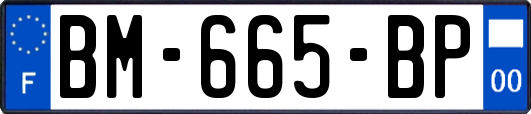 F
BM-665-BP
00